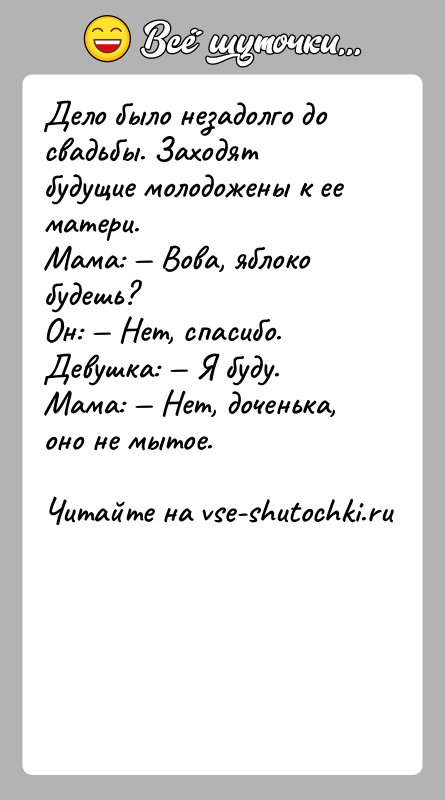 Всё шуточки...

Дело было незадолго до свадьбы. Заходят будущие молодожены к ее матери.
Мама: — Вова, яблоко будешь?
Он: — Нет, спасибо.
Девушка: — Я буду.
Мама: — Нет, доченька, оно не мытое.

Читайте на vse-shutochki.ru